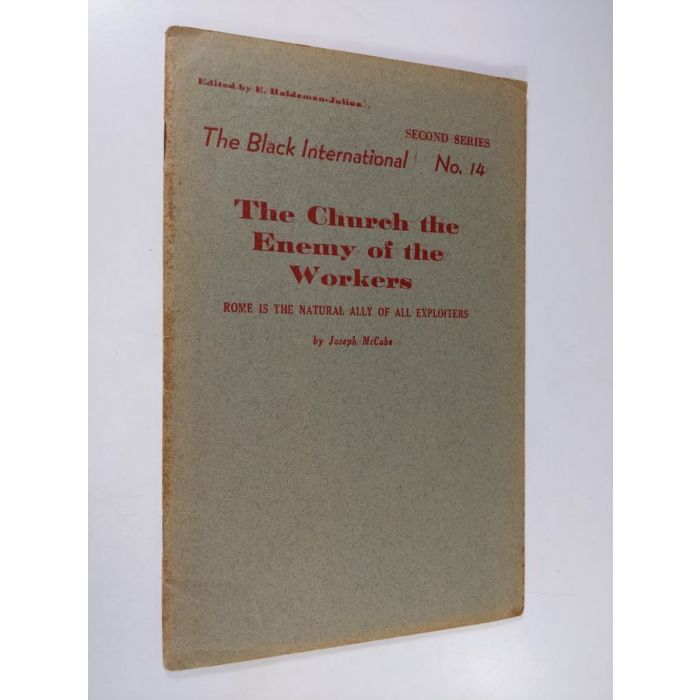 Edited by E. Haldeman-Julius.

The Black International

SECOND SERIES
No. 14

The Church the Enemy of the Workers

ROME IS THE NATURAL ALLY OF ALL EXPLOITERS

by Joseph McCabe